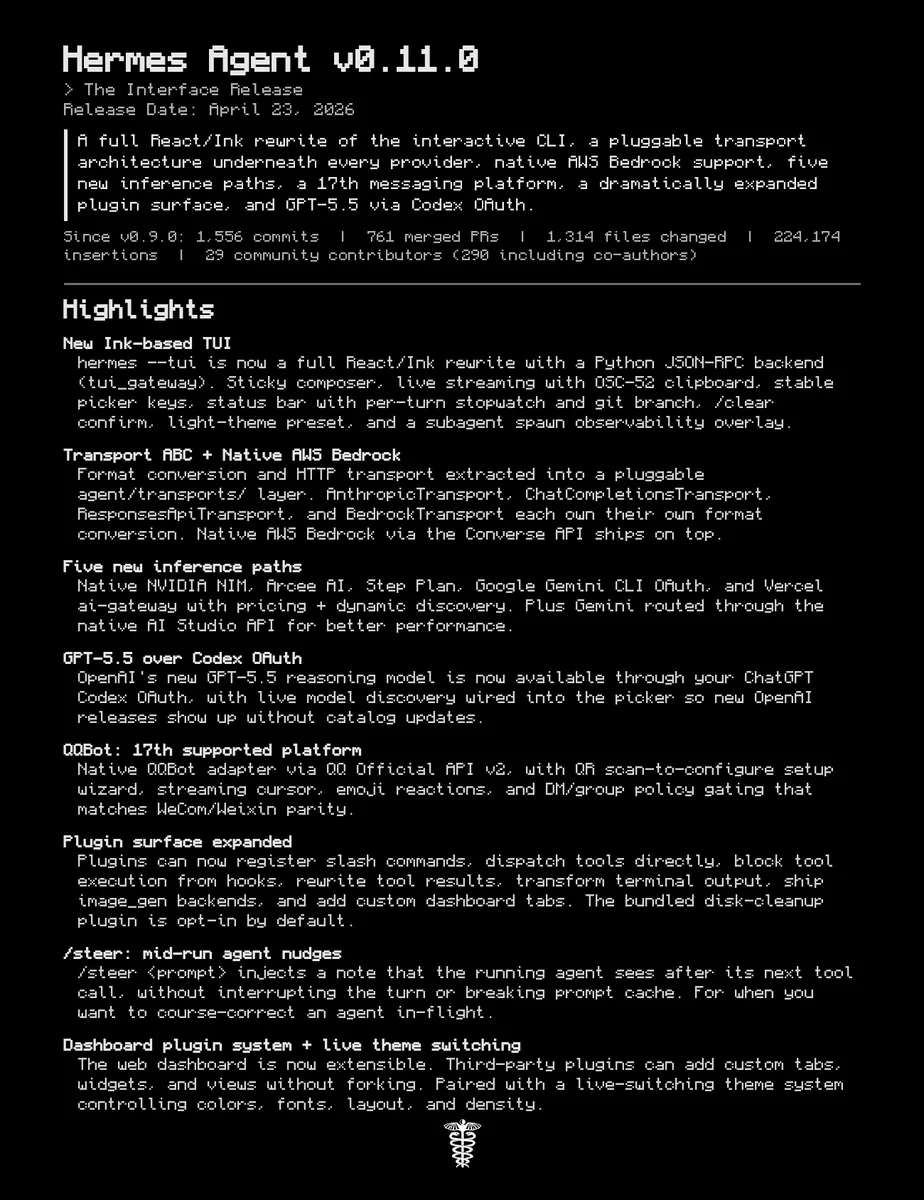 Hermes Agent v0.11.0

> The Interface Release
Release Date: April 23, 2026

A full React/Ink rewrite of the interactive CLI, a pluggable transport architecture underneath every provider, native AWS Bedrock support, five new inference paths, a 17th messaging platform, a dramatically expanded plugin surface, and GPT-5.5 via Codex OAuth.

Since v0.9.0: 1,556 commits | 761 merged PRs | 1,314 files changed | 224,174 insertions | 29 community contributors (290 including co-authors)

Highlights

New Ink-based TUI
hermes --tui is now a full React/Ink rewrite with a Python JSON-RPC backend (tui_gateway). Sticky composer, live streaming with OSC-52 clipboard, stable picker keys, status bar with per-turn stopwatch and git branch, /clear confirm, light-theme preset, and a subagent spawn observability overlay.

Transport ABC + Native AWS Bedrock
Format conversion and HTTP transport extracted into a pluggable agent/transports/ layer. AnthropicTransport, ChatCompletionsTransport, ResponsesApiTransport, and BedrockTransport each own their own format conversion. Native AWS Bedrock via the Converse API ships on top.

Five new inference paths
Native NVIDIA NIM, Arcee AI, Step Plan, Google Gemini CLI OAuth, and Vercel ai-gateway with pricing + dynamic discovery. Plus Gemini routed through the native AI Studio API for better performance.

GPT-5.5 over Codex OAuth
OpenAI's new GPT-5.5 reasoning model is now available through your ChatGPT Codex OAuth, with live model discovery wired into the picker so new OpenAI releases show up without catalog updates.

QQBot: 17th supported platform
Native QQBot adapter via QQ Official API v2, with QR scan-to-configure setup wizard, streaming cursor, emoji reactions, and DM/group policy gating that matches WeCom/Weixin parity.

Plugin surface expanded
Plugins can now register slash commands, dispatch tools directly, block tool execution from hooks, rewrite tool results, transform terminal output, ship image_gen backends, and add custom dashboard tabs. The bundled disk-cleanup plugin is opt-in by default.

/steer: mid-run agent nudges
/steer <prompt> injects a note that the running agent sees after its next tool call, without interrupting the turn or breaking prompt cache. For when you want to course-correct an agent in-flight.

Dashboard plugin system + live theme switching
The web dashboard is now extensible. Third-party plugins can add custom tabs, widgets, and views without forking. Paired with a live-switching theme system controlling colors, fonts, layout, and density.